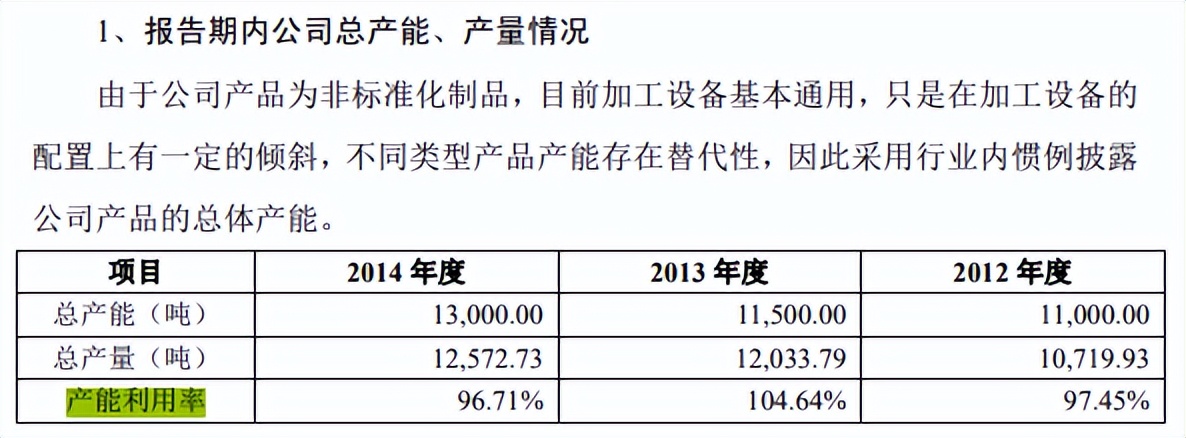 1、报告期内公司总产能、产量情况

由于公司产品为非标准化制品，目前加工设备基本通用，只是在加工设备的配置上有一定的倾斜，不同类型产品产能存在替代性，因此采用行业内惯例披露公司产品的总体产能。

| 项目 | 2014年度 | 2013年度 | 2012年度 |
|---|---|---|---|
| 总产能（吨） | 13,000.00 | 11,500.00 | 11,000.00 |
| 总产量（吨） | 12,572.73 | 12,033.79 | 10,719.93 |
| 产能利用率 | 96.71% | 104.64% | 97.45% |